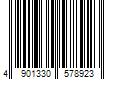 4 901330 578923